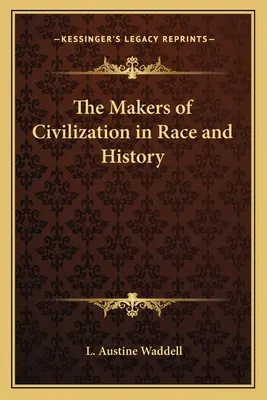 —KESSINGER'S LEGACY REPRINTS—

The Makers of Civilization in Race and History

L. Austine Waddell